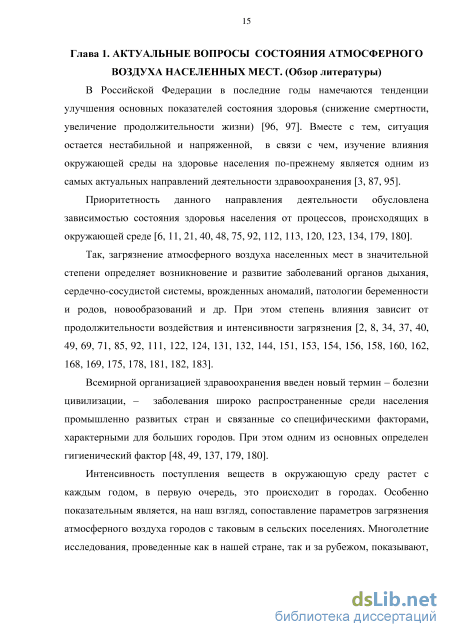 15

Глава 1. АКТУАЛЬНЫЕ ВОПРОСЫ СОСТОЯНИЯ АТМОСФЕРНОГО ВОЗДУХА НАСЕЛЕННЫХ МЕСТ. (Обзор литературы)

В Российской Федерации в последние годы намечаются тенденции улучшения основных показателей состояния здоровья (снижение смертности, увеличение продолжительности жизни) [96, 97]. Вместе с тем, ситуация остается нестабильной и напряженной, в связи с чем, изучение влияния окружающей среды на здоровье населения по-прежнему является одним из самых актуальных направлений деятельности здравоохранения [3, 87, 95].

Приоритетность данного направления деятельности обусловлена зависимостью состояния здоровья населения от процессов, происходящих в окружающей среде [6, 11, 21, 40, 48, 75, 92, 112, 113, 120, 123, 134, 179, 180].

Так, загрязнение атмосферного воздуха населенных мест в значительной степени определяет возникновение и развитие заболеваний органов дыхания, сердечно-сосудистой системы, врожденных аномалий, патологии беременности и родов, новообразований и др. При этом степень влияния зависит от продолжительности воздействия и интенсивности загрязнения [2, 8, 34, 37, 40, 49, 69, 71, 85, 92, 111, 122, 124, 131, 132, 144, 151, 153, 154, 156, 158, 160, 162, 168, 169, 175, 178, 181, 182, 183].

Всемирной организацией здравоохранения введен новый термин – болезни цивилизации, – заболевания широко распространенные среди населения промышленно развитых стран и связанные со специфическими факторами, характерными для больших городов. При этом одним из основных определен гигиенический фактор [48, 49, 137, 179, 180].

Интенсивность поступления веществ в окружающую среду растет с каждым годом, в первую очередь, это происходит в городах. Особенно показательным является, на наш взгляд, сопоставление параметров загрязнения атмосферного воздуха городов с таковым в сельских поселениях. Многолетние исследования, проведенные как в нашей стране, так и за рубежом, показывают,

dsLib.net
библиотека диссертаций